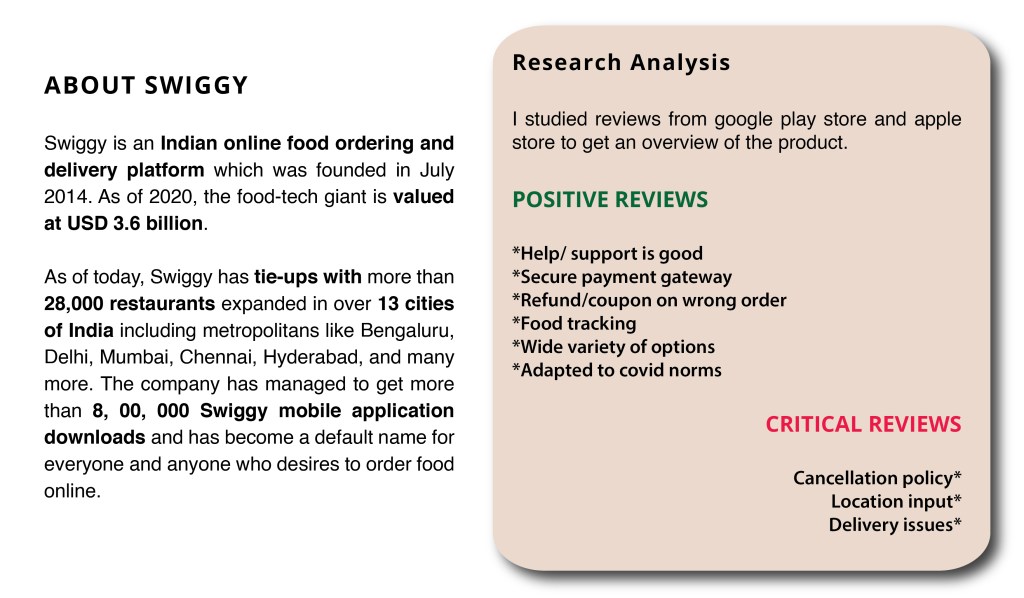 ABOUT SWIGGY

Swiggy is an Indian online food ordering and delivery platform which was founded in July 2014. As of 2020, the food-tech giant is valued at USD 3.6 billion.

As of today, Swiggy has tie-ups with more than 28,000 restaurants expanded in over 13 cities of India including metropolitans like Bengaluru, Delhi, Mumbai, Chennai, Hyderabad, and many more. The company has managed to get more than 8, 00, 000 Swiggy mobile application downloads and has become a default name for everyone and anyone who desires to order food online.

Research Analysis

I studied reviews from google play store and apple store to get an overview of the product.

POSITIVE REVIEWS

*Help/ support is good
*Secure payment gateway
*Refund/coupon on wrong order
*Food tracking
*Wide variety of options
*Adapted to covid norms

CRITICAL REVIEWS

Cancellation policy*
Location input*
Delivery issues*